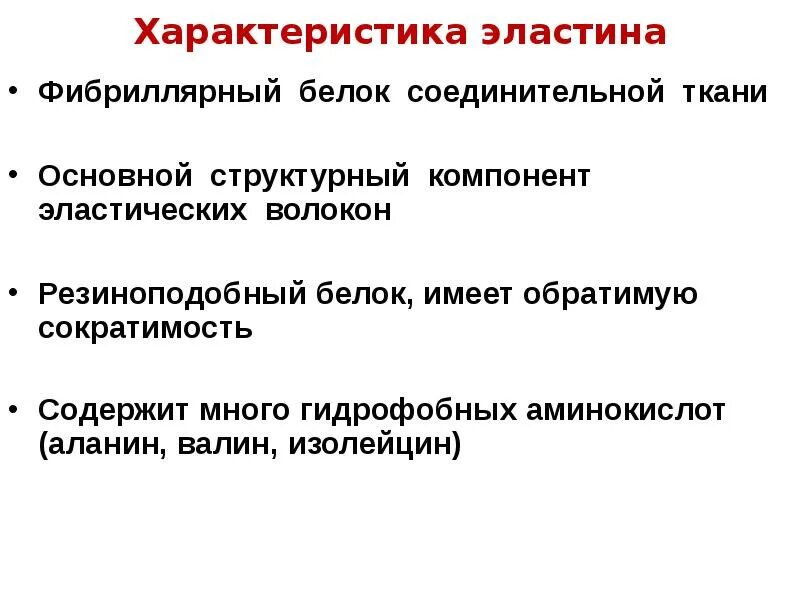 Характеристика эластина

• Фибриллярный белок соединительной ткани

• Основной структурный компонент эластических волокон

• Резиноподобный белок, имеет обратимую сократимость

• Содержит много гидрофобных аминокислот (аланин, валин, изолейцин)